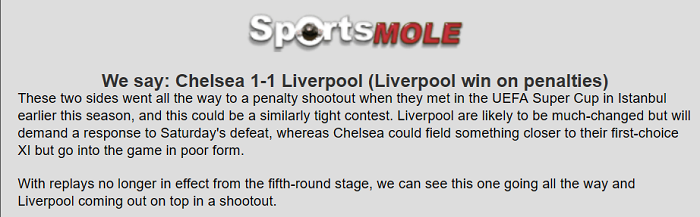 SportsMOLE

We say: Chelsea 1-1 Liverpool (Liverpool win on penalties)

These two sides went all the way to a penalty shootout when they met in the UEFA Super Cup in Istanbul earlier this season, and this could be a similarly tight contest. Liverpool are likely to be much-changed but will demand a response to Saturday's defeat, whereas Chelsea could field something closer to their first-choice XI but go into the game in poor form.

With replays no longer in effect from the fifth-round stage, we can see this one going all the way and Liverpool coming out on top in a shootout.